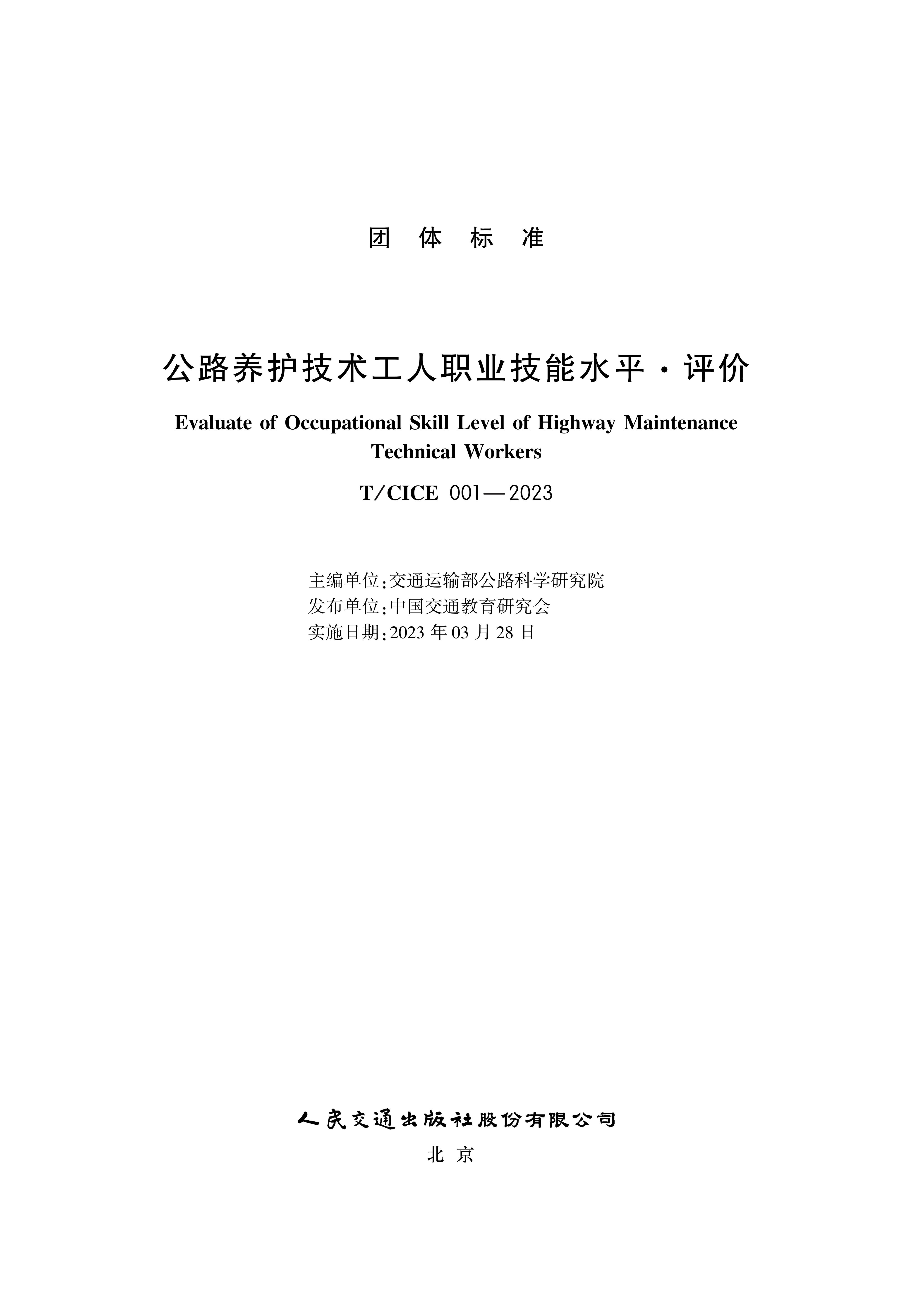 团 体 标 准

公路养护技术工人职业技能水平·评价

Evaluate of Occupational Skill Level of Highway Maintenance Technical Workers

T/CICE 001—2023

主编单位:交通运输部公路科学研究院
发布单位:中国交通教育研究会
实施日期:2023 年 03 月 28 日

人民交通出版社股份有限公司
北 京